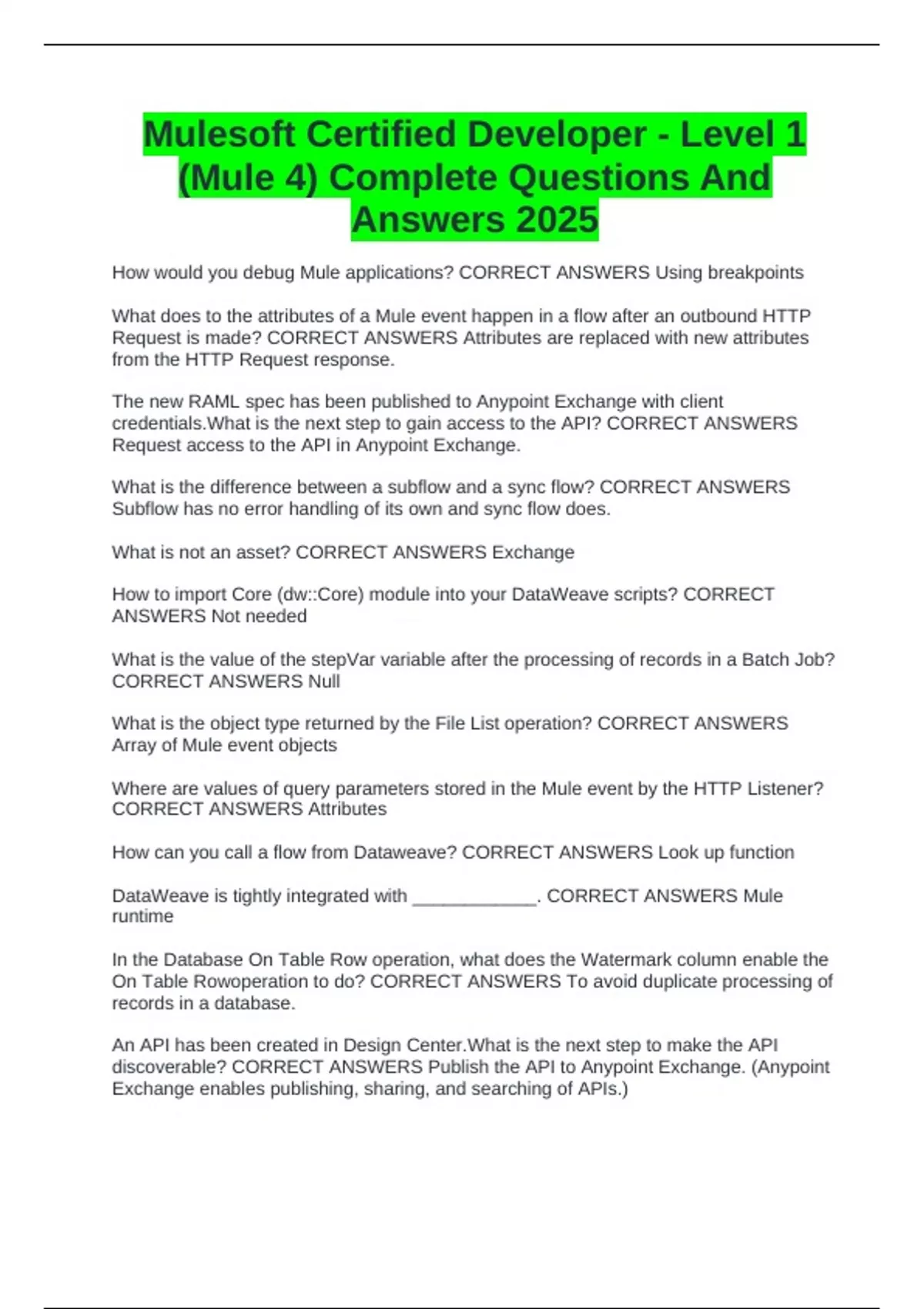 Mulesoft Certified Developer - Level 1 (Mule 4) Complete Questions And Answers 2025

How would you debug Mule applications? CORRECT ANSWERS Using breakpoints

What does to the attributes of a Mule event happen in a flow after an outbound HTTP Request is made? CORRECT ANSWERS Attributes are replaced with new attributes from the HTTP Request response.

The new RAML spec has been published to Anypoint Exchange with client credentials.What is the next step to gain access to the API? CORRECT ANSWERS Request access to the API in Anypoint Exchange.

What is the difference between a subflow and a sync flow? CORRECT ANSWERS Subflow has no error handling of its own and sync flow does.

What is not an asset? CORRECT ANSWERS Exchange

How to import Core (dw::Core) module into your DataWeave scripts? CORRECT ANSWERS Not needed

What is the value of the stepVar variable after the processing of records in a Batch Job? CORRECT ANSWERS Null

What is the object type returned by the File List operation? CORRECT ANSWERS Array of Mule event objects

Where are values of query parameters stored in the Mule event by the HTTP Listener? CORRECT ANSWERS Attributes

How can you call a flow from Dataweave? CORRECT ANSWERS Look up function

DataWeave is tightly integrated with ____________. CORRECT ANSWERS Mule runtime

In the Database On Table Row operation, what does the Watermark column enable the On Table Rowoperation to do? CORRECT ANSWERS To avoid duplicate processing of records in a database.

An API has been created in Design Center.What is the next step to make the API discoverable? CORRECT ANSWERS Publish the API to Anypoint Exchange. (Anypoint Exchange enables publishing, sharing, and searching of APIs.)